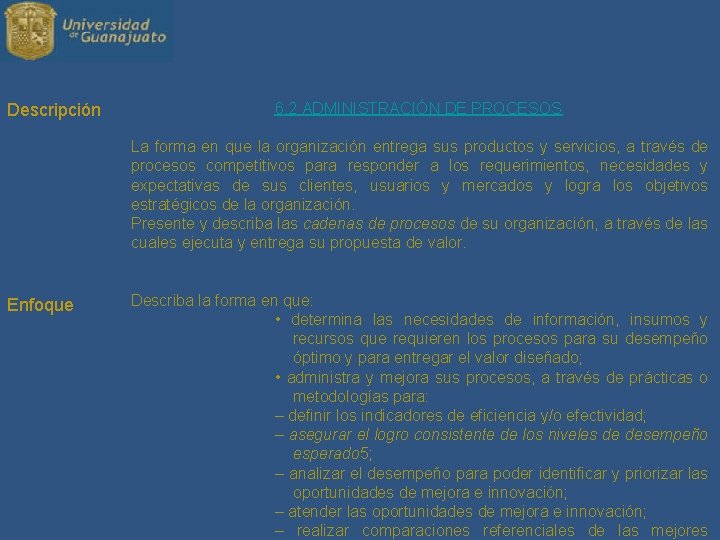 Universidad de Guanajuato

Descripción

6.2 ADMINISTRACIÓN DE PROCESOS

La forma en que la organización entrega sus productos y servicios, a través de procesos competitivos para responder a los requerimientos, necesidades y expectativas de sus clientes, usuarios y mercados y logra los objetivos estratégicos de la organización.
Presente y describa las cadenas de procesos de su organización, a través de las cuales ejecuta y entrega su propuesta de valor.

Enfoque

Describa la forma en que:
• determina las necesidades de información, insumos y recursos que requieren los procesos para su desempeño óptimo y para entregar el valor diseñado;
• administra y mejora sus procesos, a través de prácticas o metodologías para:
– definir los indicadores de eficiencia y/o efectividad;
– asegurar el logro consistente de los niveles de desempeño esperado5;
– analizar el desempeño para poder identificar y priorizar las oportunidades de mejora e innovación;
– atender las oportunidades de mejora e innovación;
– realizar comparaciones referenciales de las mejores